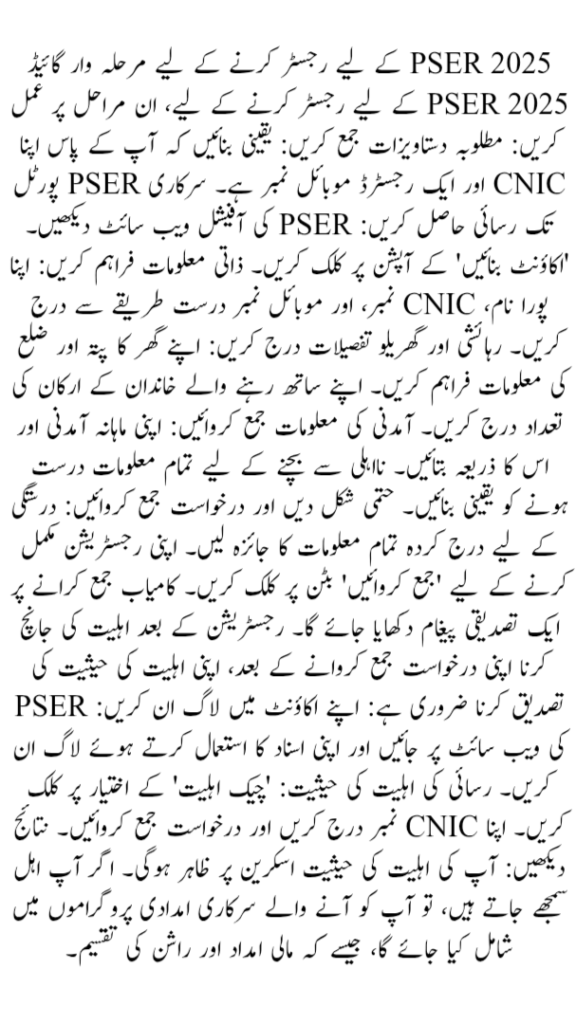 PSER 2025 کے لیے رجسٹر کرنے کے لیے مرحلہ وار گائیڈ PSER 2025 کے لیے رجسٹر کرنے کے لیے، ان مراحل پر عمل کریں: مطلوبہ دستاویزات جمع کریں: یقینی بنائیں کہ آپ کے پاس اپنا CNIC اور ایک رجسٹرڈ موبائل نمبر ہے۔ سرکاری PSER پورٹل تک رسائی حاصل کریں: PSER کی آفیشل ویب سائٹ دیکھیں۔ 'اکاؤنٹ بنائیں' کے آپشن پر کلک کریں۔ ذاتی معلومات فراہم کریں: اپنا پورا نام، CNIC نمبر، اور موبائل نمبر درست طریقے سے درج کریں۔ رہائشی اور گھریلو تفصیلات درج کریں: اپنے گھر کا پتہ اور ضلع کی معلومات فراہم کریں۔ اپنے ساتھ رہنے والے خاندان کے ارکان کی تعداد درج کریں۔ آمدنی کی معلومات جمع کروائیں: اپنی ماہانہ آمدنی اور اس کا ذریعہ بتائیں۔ نااہلی سے بچنے کے لیے تمام معلومات درست ہونے کو یقینی بنائیں۔ حتمی شکل دیں اور درخواست جمع کروائیں: درستگی کے لیے درج کردہ تمام معلومات کا جائزہ لیں۔ اپنی رجسٹریشن مکمل کرنے کے لیے 'جمع کروائیں' بٹن پر کلک کریں۔ کامیاب جمع کرانے پر ایک تصدیقی پیغام دکھایا جائے گا۔ رجسٹریشن کے بعد اہلیت کی جانچ کرنا اپنی درخواست جمع کروانے کے بعد، اپنی اہلیت کی حیثیت کی تصدیق کرنا ضروری ہے: اپنے اکاؤنٹ میں لاگ ان کریں: PSER کی ویب سائٹ پر جائیں اور اپنی اسناد کا استعمال کرتے ہوئے لاگ ان کریں۔ رسائی کی اہلیت کی حیثیت: 'چیک اہلیت' کے اختیار پر کلک کریں۔ اپنا CNIC نمبر درج کریں اور درخواست جمع کروائیں۔ نتائج دیکھیں: آپ کی اہلیت کی حیثیت اسکرین پر ظاہر ہوگی۔ اگر آپ اہل سمجھے جاتے ہیں، تو آپ کو آنے والے سرکاری امدادی پروگراموں میں شامل کیا جائے گا، جیسے کہ مالی امداد اور راشن کی تقسیم۔